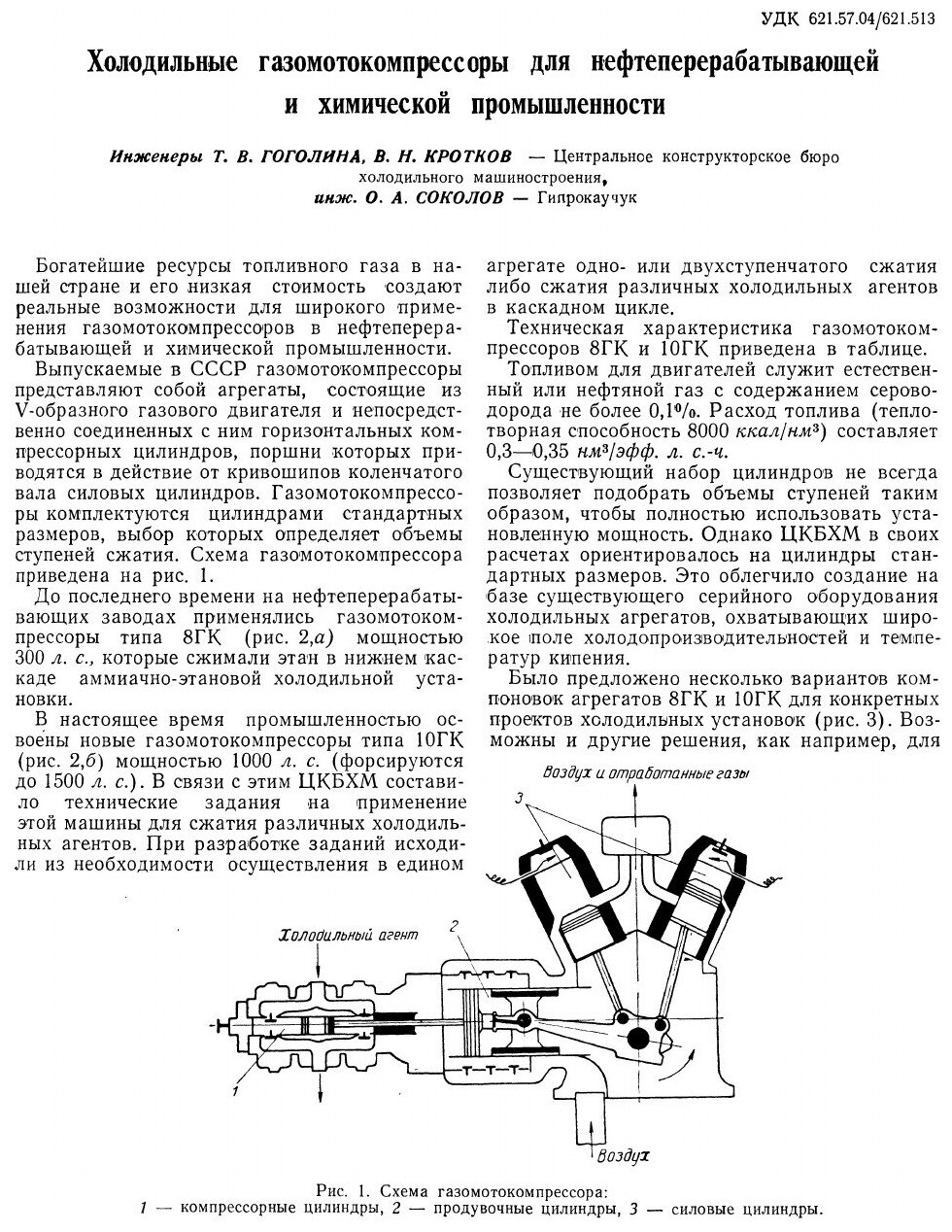 УДК 621.57.04/621.513

Холодильные газомотокомпрессоры для нефтеперерабатывающей и химической промышленности

Инженеры Т. В. ГОГОЛИНА, В. Н. КРОТКОВ — Центральное конструкторское бюро холодильного машиностроения,
инж. О. А. СОКОЛОВ — Гипрокаучук

Богатейшие ресурсы топливного газа в нашей стране и его низкая стоимость создают реальные возможности для широкого применения газомотокомпрессоров в нефтеперерабатывающей и химической промышленности.

Выпускаемые в СССР газомотокомпрессоры представляют собой агрегаты, состоящие из V-образного газового двигателя и непосредственно соединенных с ним горизонтальных компрессорных цилиндров, поршни которых приводятся в действие от кривошипов коленчатого вала силовых цилиндров. Газомотокомпрессоры комплектуются цилиндрами стандартных размеров, выбор которых определяет объемы ступеней сжатия. Схема газомотокомпрессора приведена на рис. 1.

До последнего времени на нефтеперерабатывающих заводах применялись газомотокомпрессоры типа 8ГК (рис. 2,а) мощностью 300 л. с., которые сжимали этан в нижнем каскаде аммиачно-этановой холодильной установки.

В настоящее время промышленностью освоены новые газомотокомпрессоры типа 10ГК (рис. 2,б) мощностью 1000 л. с. (форсируются до 1500 л. с.). В связи с этим ЦКБХМ составило технические задания на применение этой машины для сжатия различных холодильных агентов. При разработке заданий исходили из необходимости осуществления в едином агрегате одно- или двухступенчатого сжатия либо сжатия различных холодильных агентов в каскадном цикле.

Техническая характеристика газомотокомпрессоров 8ГК и 10ГК приведена в таблице.

Топливом для двигателей служит естественный или нефтяной газ с содержанием сероводорода не более 0,1%. Расход топлива (теплотворная способность 8000 ккал/нм³) составляет 0,3—0,35 нм³/эфф. л. с.-ч.

Существующий набор цилиндров не всегда позволяет подобрать объемы ступеней таким образом, чтобы полностью использовать установленную мощность. Однако ЦКБХМ в своих расчетах ориентировалось на цилиндры стандартных размеров. Это облегчило создание на базе существующего серийного оборудования холодильных агрегатов, охватывающих широкое поле холодопроизводительностей и температур кипения.

Было предложено несколько вариантов компоновок агрегатов 8ГК и 10ГК для конкретных проектов холодильных установок (рис. 3). Возможны и другие решения, как например, для

Воздух и отработанные газы
3
Холодильный агент
2
1
Воздух

Рис. 1. Схема газомотокомпрессора:
1 — компрессорные цилиндры, 2 — продувочные цилиндры, 3 — силовые цилиндры.